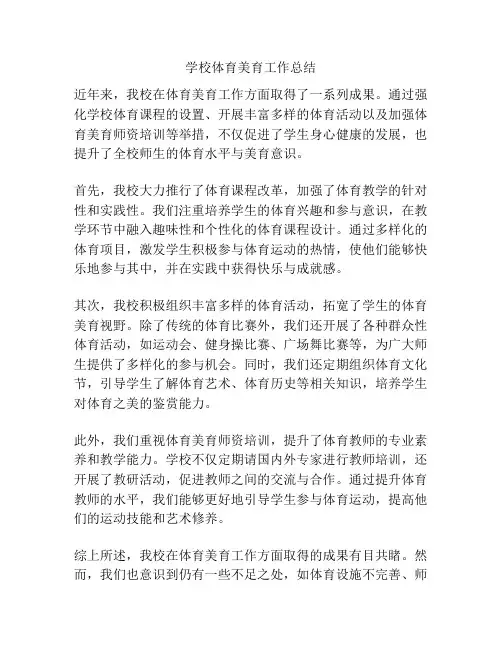 学校体育美育工作总结

近年来，我校在体育美育工作方面取得了一系列成果。通过强化学校体育课程的设置、开展丰富多样的体育活动以及加强体育美育师资培训等举措，不仅促进了学生身心健康的发展，也提升了全校师生的体育水平与美育意识。

首先，我校大力推行了体育课程改革，加强了体育教学的针对性和实践性。我们注重培养学生的体育兴趣和参与意识，在教学环节中融入趣味性和个性化的体育课程设计。通过多样化的体育项目，激发学生积极参与体育运动的热情，使他们能够快乐地参与其中，并在实践中获得快乐与成就感。

其次，我校积极组织丰富多样的体育活动，拓宽了学生的体育美育视野。除了传统的体育比赛外，我们还开展了各种群众性体育活动，如运动会、健身操比赛、广场舞比赛等，为广大师生提供了多样化的参与机会。同时，我们还定期组织体育文化节，引导学生了解体育艺术、体育历史等相关知识，培养学生对体育之美的鉴赏能力。

此外，我们重视体育美育师资培训，提升了体育教师的专业素养和教学能力。学校不仅定期请国内外专家进行教师培训，还开展了教研活动，促进教师之间的交流与合作。通过提升体育教师的水平，我们能够更好地引导学生参与体育运动，提高他们的运动技能和艺术修养。

综上所述，我校在体育美育工作方面取得的成果有目共睹。然而，我们也意识到仍有一些不足之处，如体育设施不完善、师